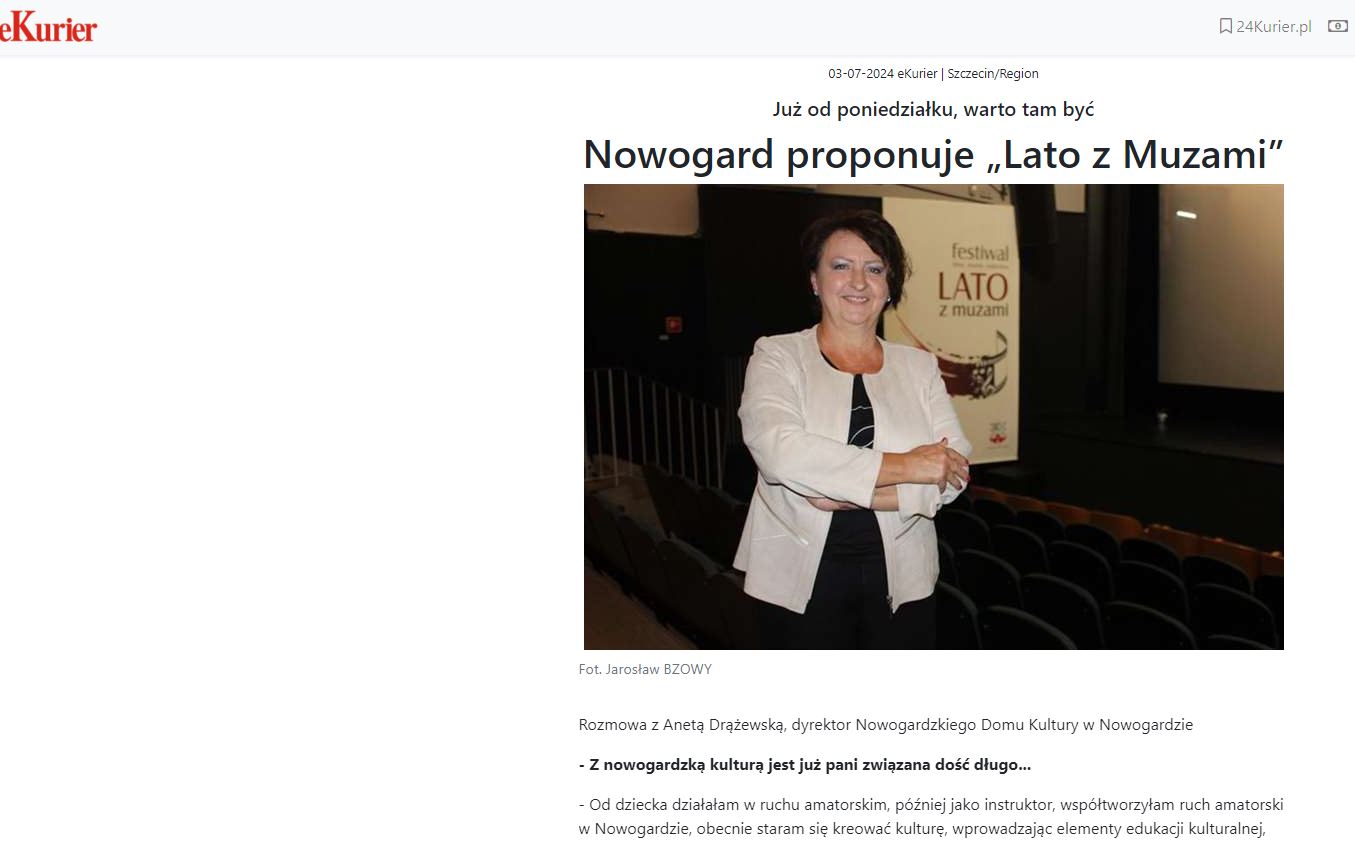 eKurier

24Kurier.pl

03-07-2024 eKurier | Szczecin/Region

Już od poniedziałku, warto tam być

Nowogard proponuje „Lato z Muzami”

festiwal
LATO
z muzami

Fot. Jarosław BZOWY

Rozmowa z Anetą Drążewską, dyrektor Nowogardzkiego Domu Kultury w Nowogardzie

- Z nowogardzką kulturą jest już pani związana dość długo...

- Od dziecka działałam w ruchu amatorskim, później jako instruktor, współtworzyłam ruch amatorski w Nowogardzie, obecnie staram się kreować kulturę, wprowadzając elementy edukacji kulturalnej,